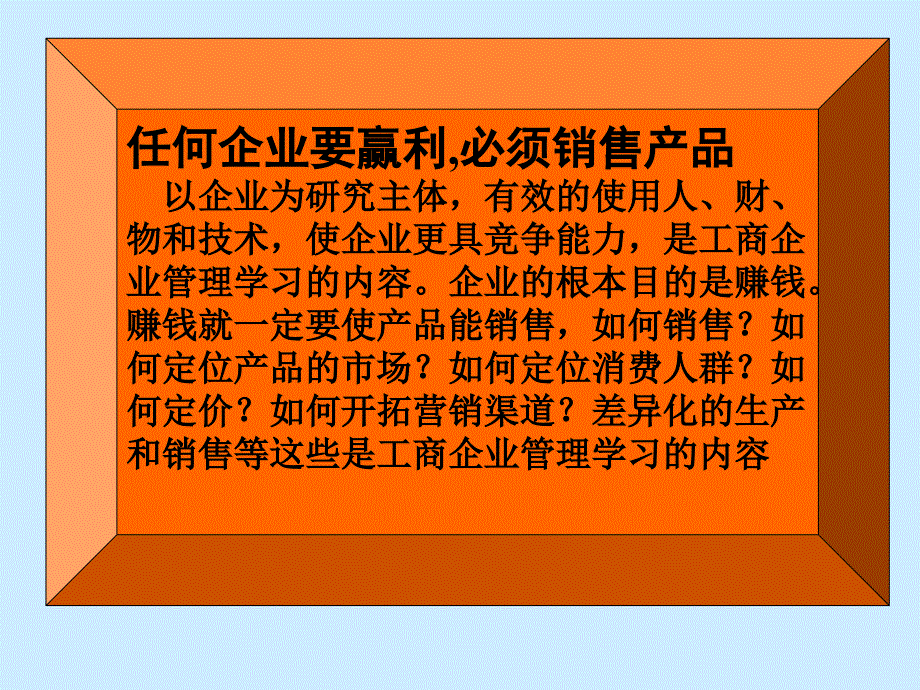 任何企业要赢利,必须销售产品

以企业为研究主体，有效的使用人、财、物和技术，使企业更具竞争能力，是工商企业管理学习的内容。企业的根本目的是赚钱。赚钱就一定要使产品能销售，如何销售？如何定位产品的市场？如何定位消费人群？如何定价？如何开拓营销渠道？差异化的生产和销售等这些是工商企业管理学习的内容